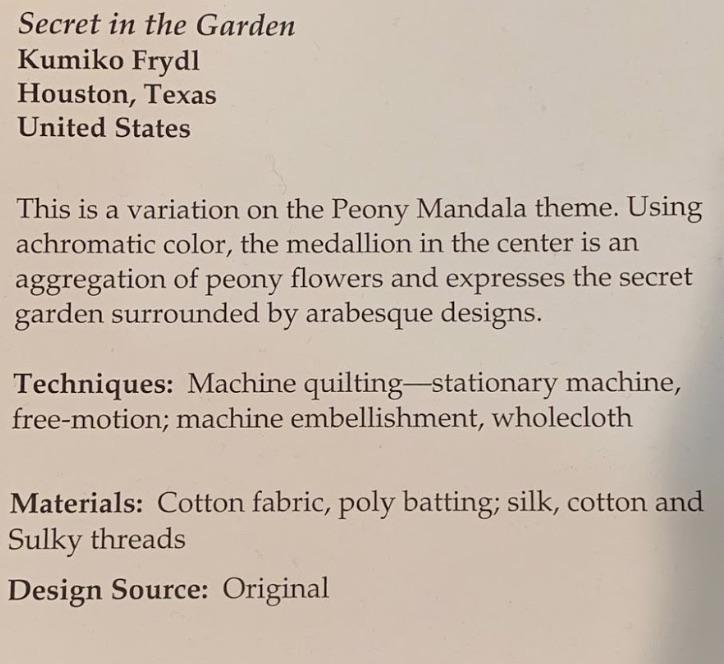 Secret in the Garden
Kumiko Frydl
Houston, Texas
United States

This is a variation on the Peony Mandala theme. Using achromatic color, the medallion in the center is an aggregation of peony flowers and expresses the secret garden surrounded by arabesque designs.

Techniques: Machine quilting—stationary machine, free-motion; machine embellishment, wholecloth

Materials: Cotton fabric, poly batting; silk, cotton and Sulky threads

Design Source: Original